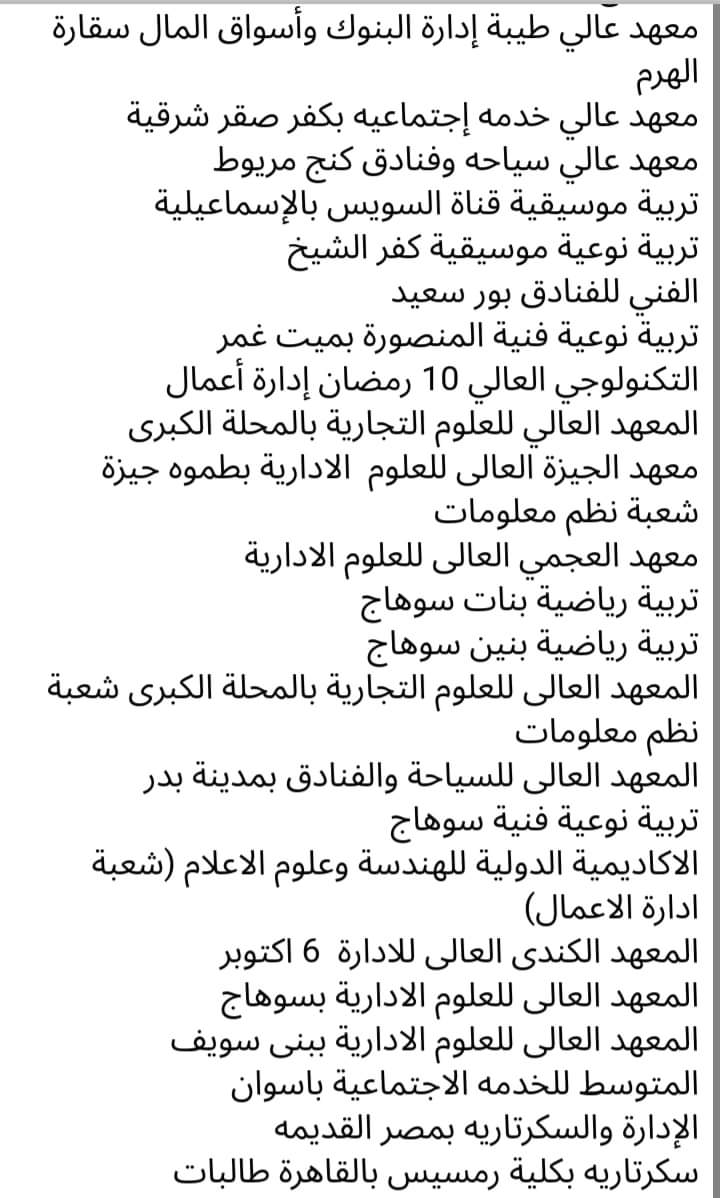 معهد عالي طيبة إدارة البنوك وأسواق المال سقارة الهرم
معهد عالي خدمه إجتماعيه بكفر صقر شرقية
معهد عالي سياحه وفنادق كنج مريوط
تربية موسيقية قناة السويس بالإسماعيلية
تربية نوعية موسيقية كفر الشيخ
الفني للفنادق بور سعيد
تربية نوعية فنية المنصورة بميت غمر
التكنولوجي العالي 10 رمضان إدارة أعمال
المعهد العالي للعلوم التجارية بالمحلة الكبرى
معهد الجيزة العالى للعلوم الادارية بطموه جيزة شعبة نظم معلومات
معهد العجمي العالى للعلوم الادارية
تربية رياضية بنات سوهاج
تربية رياضية بنين سوهاج
المعهد العالى للعلوم التجارية بالمحلة الكبرى شعبة نظم معلومات
المعهد العالى للسياحة والفنادق بمدينة بدر
تربية نوعية فنية سوهاج
الاكاديمية الدولية للهندسة وعلوم الاعلام (شعبة ادارة الاعمال)
المعهد الكندى العالى للادارة 6 اكتوبر
المعهد العالى للعلوم الادارية بسوهاج
المعهد العالى للعلوم الادارية ببنى سويف
المتوسط للخدمه الاجتماعية باسوان
الإدارة والسكرتاريه بمصر القديمه
سكرتاريه بكلية رمسيس بالقاهرة طالبات